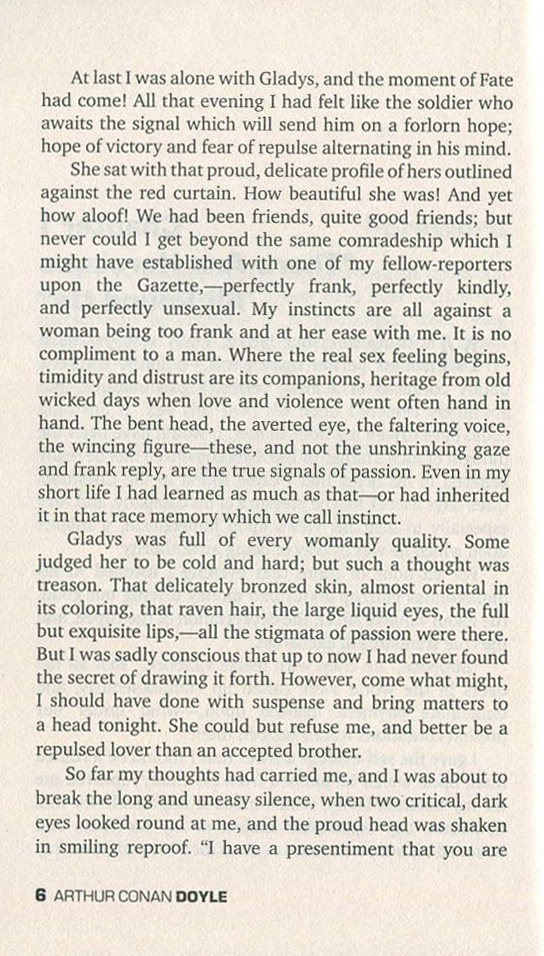 At last I was alone with Gladys, and the moment of Fate had come! All that evening I had felt like the soldier who awaits the signal which will send him on a forlorn hope; hope of victory and fear of repulse alternating in his mind.

She sat with that proud, delicate profile of hers outlined against the red curtain. How beautiful she was! And yet how aloof! We had been friends, quite good friends; but never could I get beyond the same comradeship which I might have established with one of my fellow-reporters upon the Gazette,—perfectly frank, perfectly kindly, and perfectly unsexual. My instincts are all against a woman being too frank and at her ease with me. It is no compliment to a man. Where the real sex feeling begins, timidity and distrust are its companions, heritage from old wicked days when love and violence went often hand in hand. The bent head, the averted eye, the faltering voice, the wincing figure—these, and not the unshrinking gaze and frank reply, are the true signals of passion. Even in my short life I had learned as much as that—or had inherited it in that race memory which we call instinct.

Gladys was full of every womanly quality. Some judged her to be cold and hard; but such a thought was treason. That delicately bronzed skin, almost oriental in its coloring, that raven hair, the large liquid eyes, the full but exquisite lips,—all the stigmata of passion were there. But I was sadly conscious that up to now I had never found the secret of drawing it forth. However, come what might, I should have done with suspense and bring matters to a head tonight. She could but refuse me, and better be a repulsed lover than an accepted brother.

So far my thoughts had carried me, and I was about to break the long and uneasy silence, when two critical, dark eyes looked round at me, and the proud head was shaken in smiling reproof. "I have a presentiment that you are

6 ARTHUR CONAN DOYLE